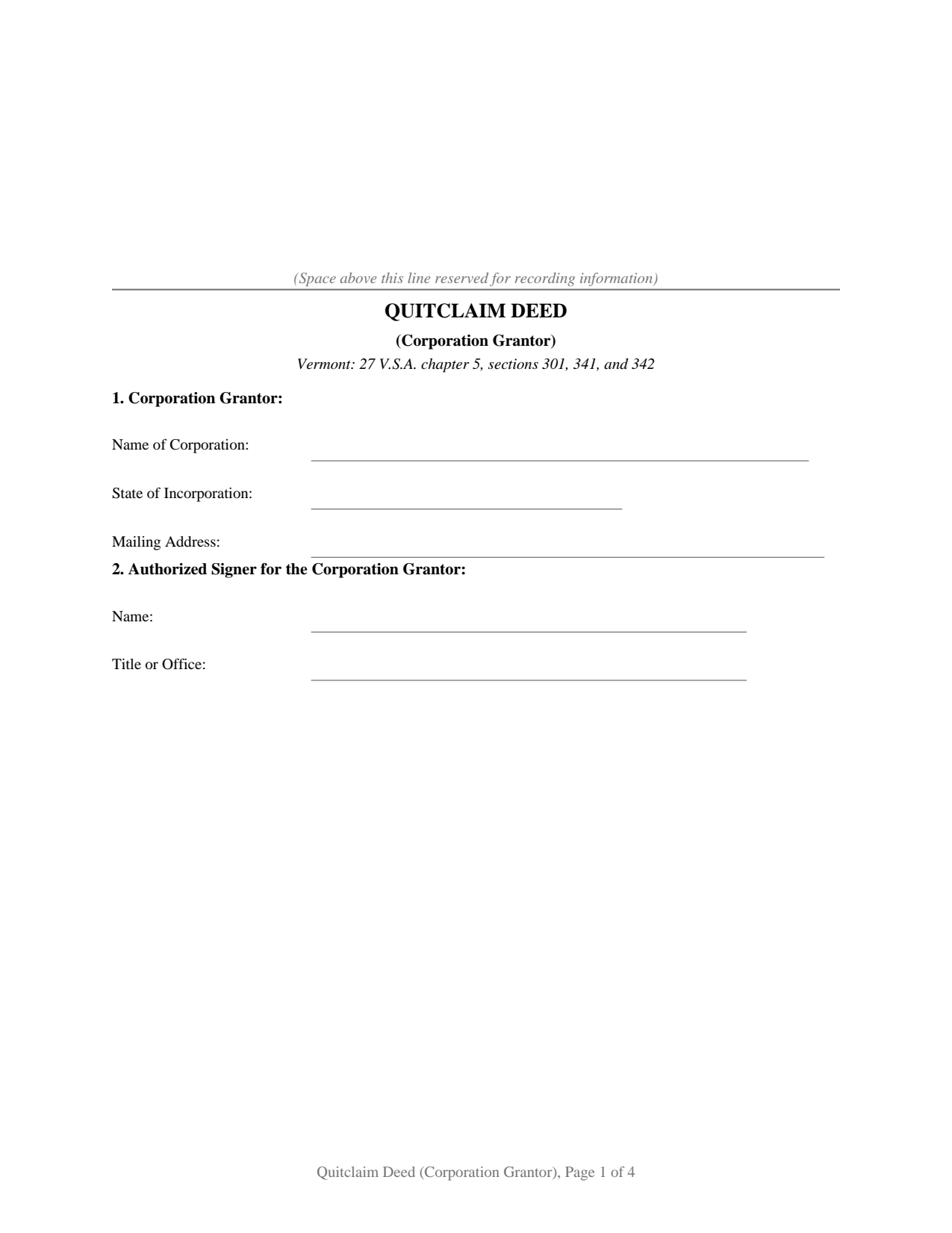 (Space above this line reserved for recording information)

QUITCLAIM DEED

(Corporation Grantor)

Vermont: 27 V.S.A. chapter 5, sections 301, 341, and 342

1. Corporation Grantor:

Name of Corporation: ____

State of Incorporation: ____

Mailing Address: ____

2. Authorized Signer for the Corporation Grantor:

Name: ____

Title or Office: ____

Quitclaim Deed (Corporation Grantor), Page 1 of 4